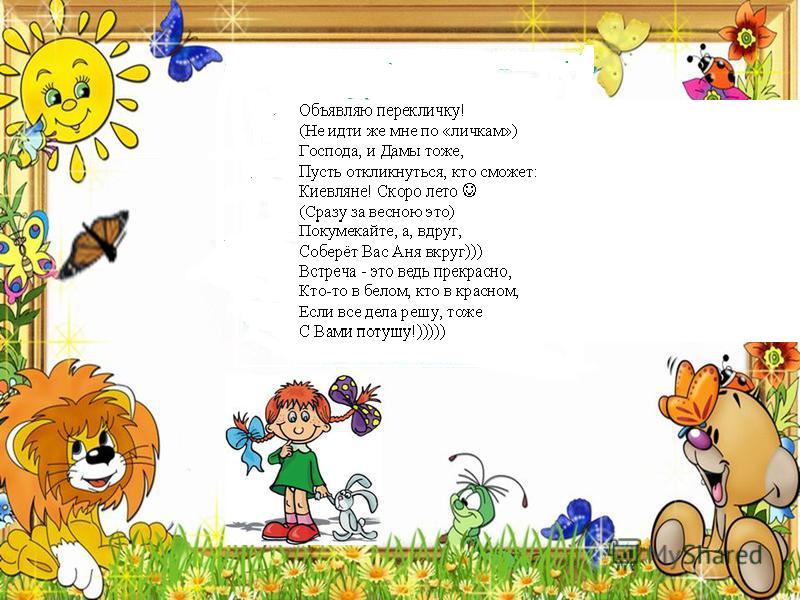 Объявляю перекличку!
(Не идти же мне по «личкам»)
Господа, и Дамы тоже,
Пусть откликнуться, кто сможет:
Киевляне! Скоро лето ☺
(Сразу за весною это)
Покумекайте, а, вдруг,
Соберёт Вас Аня вкруг)))
Встреча - это ведь прекрасно,
Кто-то в белом, кто в красном,
Если все дела решу, тоже
С Вами потушу!)))))

MyShared